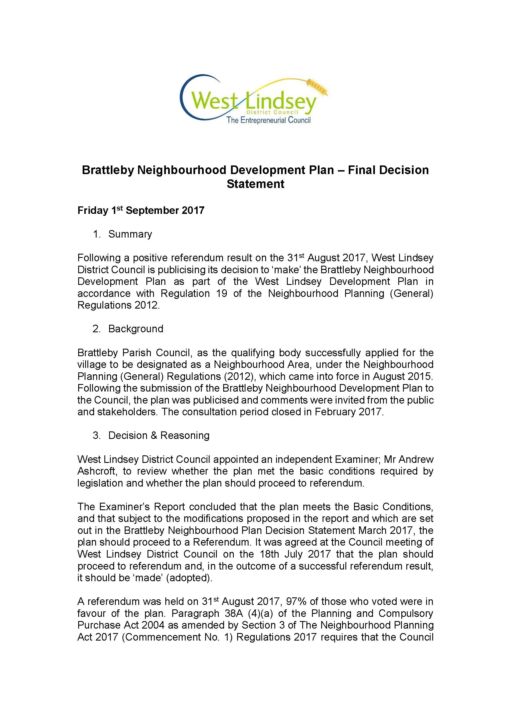 West Lindsey
District Council
The Entrepreneurial Council

Brattleby Neighbourhood Development Plan – Final Decision Statement

Friday 1st September 2017

1. Summary

Following a positive referendum result on the 31st August 2017, West Lindsey District Council is publicising its decision to 'make' the Brattleby Neighbourhood Development Plan as part of the West Lindsey Development Plan in accordance with Regulation 19 of the Neighbourhood Planning (General) Regulations 2012.

2. Background

Brattleby Parish Council, as the qualifying body successfully applied for the village to be designated as a Neighbourhood Area, under the Neighbourhood Planning (General) Regulations (2012), which came into force in August 2015. Following the submission of the Brattleby Neighbourhood Development Plan to the Council, the plan was publicised and comments were invited from the public and stakeholders. The consultation period closed in February 2017.

3. Decision & Reasoning

West Lindsey District Council appointed an independent Examiner; Mr Andrew Ashcroft, to review whether the plan met the basic conditions required by legislation and whether the plan should proceed to referendum.

The Examiner's Report concluded that the plan meets the Basic Conditions, and that subject to the modifications proposed in the report and which are set out in the Brattleby Neighbourhood Plan Decision Statement March 2017, the plan should proceed to a Referendum. It was agreed at the Council meeting of West Lindsey District Council on the 18th July 2017 that the plan should proceed to referendum and, in the outcome of a successful referendum result, it should be 'made' (adopted).

A referendum was held on 31st August 2017, 97% of those who voted were in favour of the plan. Paragraph 38A (4)(a) of the Planning and Compulsory Purchase Act 2004 as amended by Section 3 of The Neighbourhood Planning Act 2017 (Commencement No. 1) Regulations 2017 requires that the Council